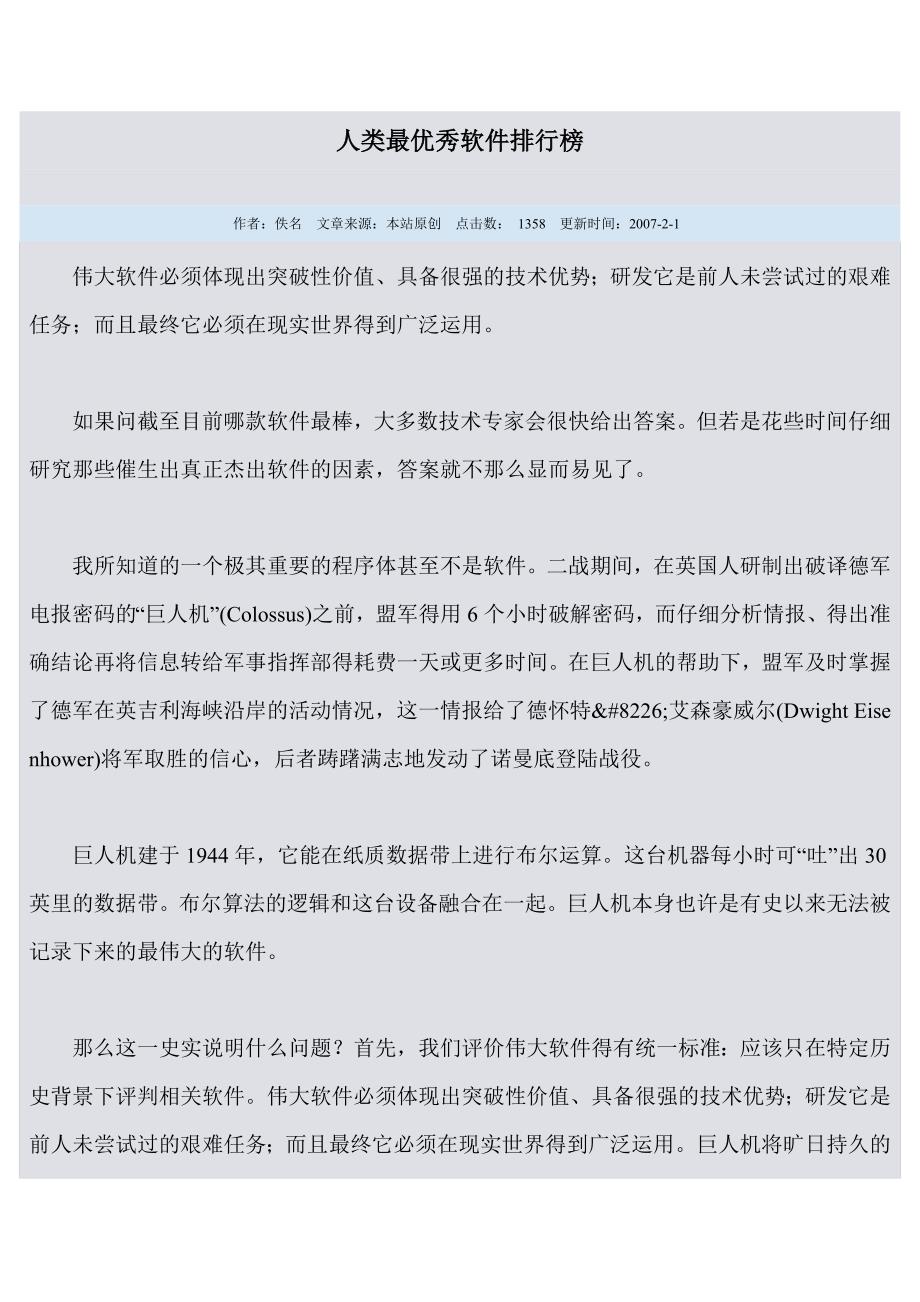 人类最优秀软件排行榜

作者：佚名　文章来源：本站原创　点击数：　1358　更新时间：2007-2-1

伟大软件必须体现出突破性价值、具备很强的技术优势；研发它是前人未尝试过的艰难任务；而且最终它必须在现实世界得到广泛运用。

如果问截至目前哪款软件最棒，大多数技术专家会很快给出答案。但若是花些时间仔细研究那些催生出真正杰出软件的因素，答案就不那么显而易见了。

我所知道的一个极其重要的程序体甚至不是软件。二战期间，在英国人研制出破译德军电报密码的“巨人机”(Colossus)之前，盟军得用 6 个小时破解密码，而仔细分析情报、得出准确结论再将信息转给军事指挥部得耗费一天或更多时间。在巨人机的帮助下，盟军及时掌握了德军在英吉利海峡沿岸的活动情况，这一情报给了德怀特&#8226;艾森豪威尔(Dwight Eisenhower)将军取胜的信心，后者踌躇满志地发动了诺曼底登陆战役。

巨人机建于 1944 年，它能在纸质数据带上进行布尔运算。这台机器每小时可“吐”出 30 英里的数据带。布尔算法的逻辑和这台设备融合在一起。巨人机本身也许是有史以来无法被记录下来的最伟大的软件。

那么这一史实说明什么问题？首先，我们评价伟大软件得有统一标准：应该只在特定历史背景下评判相关软件。伟大软件必须体现出突破性价值、具备很强的技术优势；研发它是前人未尝试过的艰难任务；而且最终它必须在现实世界得到广泛运用。巨人机将旷日持久的